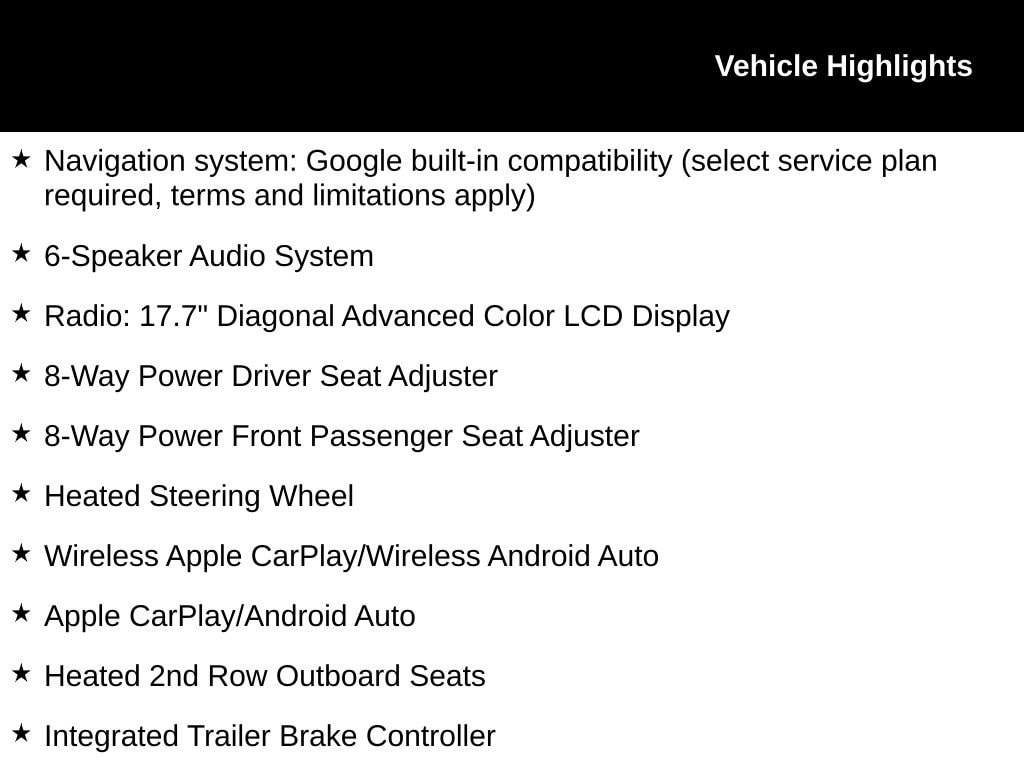 Vehicle Highlights

★ Navigation system: Google built-in compatibility (select service plan required, terms and limitations apply)

★ 6-Speaker Audio System

★ Radio: 17.7" Diagonal Advanced Color LCD Display

★ 8-Way Power Driver Seat Adjuster

★ 8-Way Power Front Passenger Seat Adjuster

★ Heated Steering Wheel

★ Wireless Apple CarPlay/Wireless Android Auto

★ Apple CarPlay/Android Auto

★ Heated 2nd Row Outboard Seats

★ Integrated Trailer Brake Controller